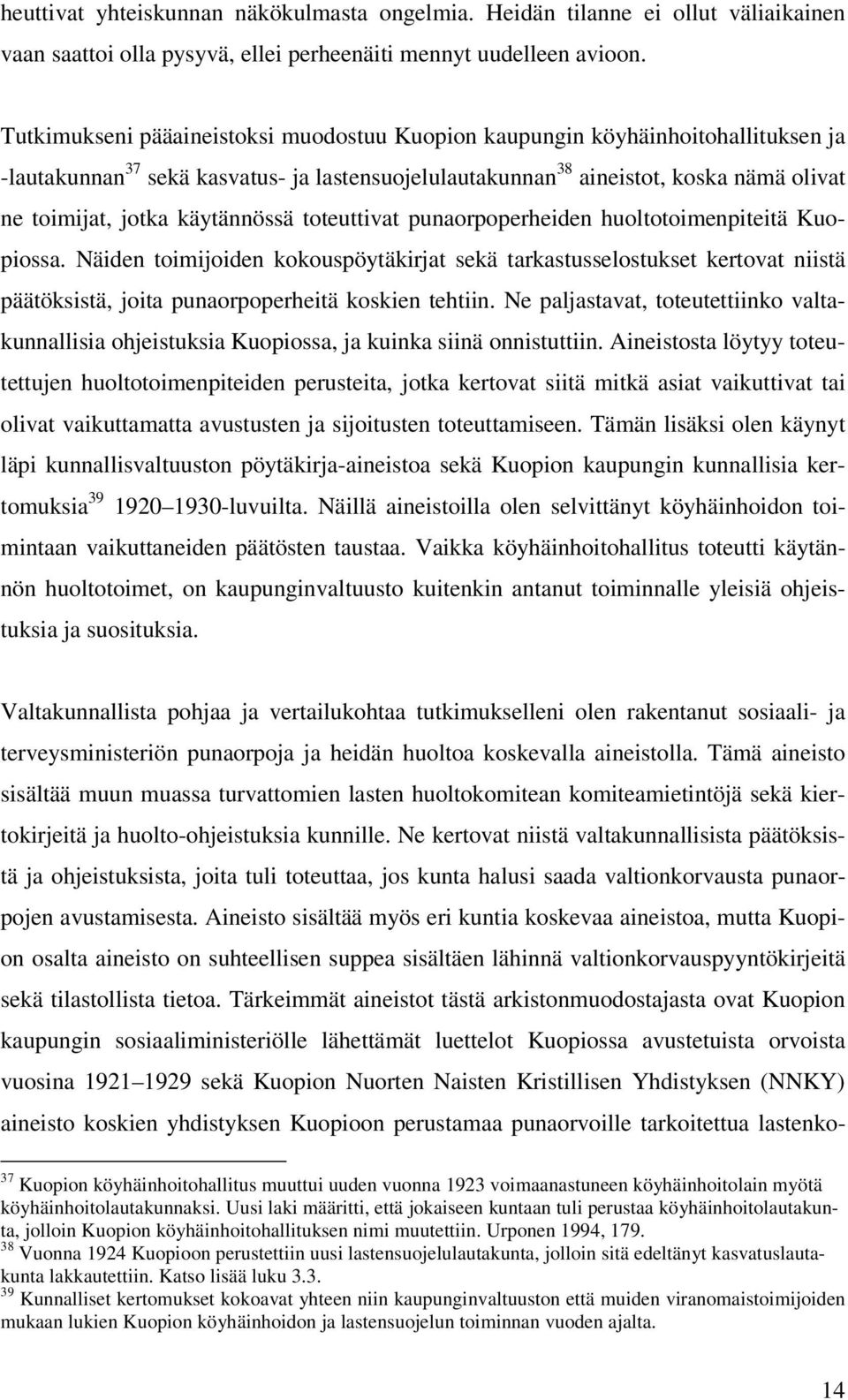 heuttivat yhteiskunnan näkökulmasta ongelmia. Heidän tilanne ei ollut väliaikainen vaan saattoi olla pysyvä, ellei perheenäiti mennyt uudelleen avioon.

Tutkimukseni pääaineistoksi muodostuu Kuopion kaupungin köyhäinhoitohallituksen ja -lautakunnan$^{37}$ sekä kasvatus- ja lastensuojelulautakunnan$^{38}$ aineistot, koska nämä olivat ne toimijat, jotka käytännössä toteuttivat punaorpoperheiden huoltotoimenpiteitä Kuopiossa. Näiden toimijoiden kokouspöytäkirjat sekä tarkastusselostukset kertovat niistä päätöksistä, joita punaorpoperheitä koskien tehtiin. Ne paljastavat, toteutettiinko valtakunnallisia ohjeistuksia Kuopiossa, ja kuinka siinä onnistuttiin. Aineistosta löytyy toteutettujen huoltotoimenpiteiden perusteita, jotka kertovat siitä mitkä asiat vaikuttivat tai olivat vaikuttamatta avustusten ja sijoitusten toteuttamiseen. Tämän lisäksi olen käynyt läpi kunnallisvaltuuston pöytäkirja-aineistoa sekä Kuopion kaupungin kunnallisia kertomuksia$^{39}$ 1920 1930-luvuilta. Näillä aineistoilla olen selvittänyt köyhäinhoidon toimintaan vaikuttaneiden päätösten taustaa. Vaikka köyhäinhoitohallitus toteutti käytännön huoltotoimet, on kaupunginvaltuusto kuitenkin antanut toiminnalle yleisiä ohjeistuksia ja suosituksia.

Valtakunnallista pohjaa ja vertailukohtaa tutkimukselleni olen rakentanut sosiaali- ja terveysministeriön punaorpoja ja heidän huoltoa koskevalla aineistolla. Tämä aineisto sisältää muun muassa turvattomien lasten huoltokomitean komiteamietintöjä sekä kiertokirjeitä ja huolto-ohjeistuksia kunnille. Ne kertovat niistä valtakunnallisista päätöksistä ja ohjeistuksista, joita tuli toteuttaa, jos kunta halusi saada valtionkorvausta punaorpojen avustamisesta. Aineisto sisältää myös eri kuntia koskevaa aineistoa, mutta Kuopion osalta aineisto on suhteellisen suppea sisältäen lähinnä valtionkorvauspyyntökirjeitä sekä tilastollista tietoa. Tärkeimmät aineistot tästä arkistonmuodostajasta ovat Kuopion kaupungin sosiaaliministeriölle lähettämät luettelot Kuopiossa avustetuista orvoista vuosina 1921 1929 sekä Kuopion Nuorten Naisten Kristillisen Yhdistyksen (NNKY) aineisto koskien yhdistyksen Kuopioon perustamaa punaorvoille tarkoitettua lastenko-

$^{37}$ Kuopion köyhäinhoitohallitus muuttui uuden vuonna 1923 voimaanastuneen köyhäinhoitolain myötä köyhäinhoitolautakunnaksi. Uusi laki määritti, että jokaiseen kuntaan tuli perustaa köyhäinhoitolautakunta, jolloin Kuopion köyhäinhoitohallituksen nimi muutettiin. Urponen 1994, 179.
$^{38}$ Vuonna 1924 Kuopioon perustettiin uusi lastensuojelulautakunta, jolloin sitä edeltänyt kasvatuslautakunta lakkautettiin. Katso lisää luku 3.3.
$^{39}$ Kunnalliset kertomukset kokoavat yhteen niin kaupunginvaltuuston että muiden viranomaistoimijoiden mukaan lukien Kuopion köyhäinhoidon ja lastensuojelun toiminnan vuoden ajalta.

14